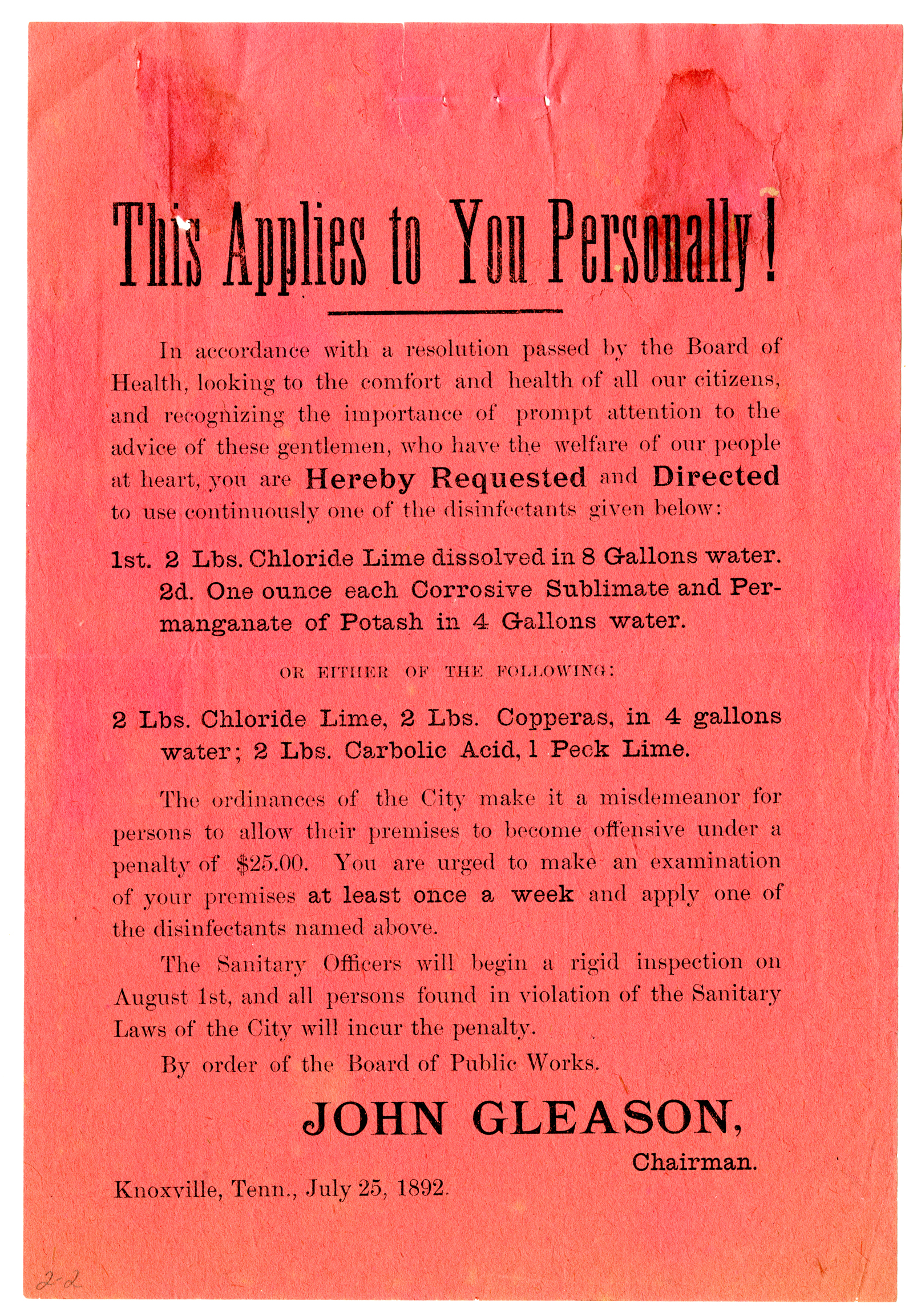 This Applies to You Personally!

In accordance with a resolution passed by the Board of Health, looking to the comfort and health of all our citizens, and recognizing the importance of prompt attention to the advice of these gentlemen, who have the welfare of our people at heart, you are Hereby Requested and Directed to use continuously one of the disinfectants given below:

1st. 2 Lbs. Chloride Lime dissolved in 8 Gallons water.
2d. One ounce each Corrosive Sublimate and Permanganate of Potash in 4 Gallons water.

OR EITHER OF THE FOLLOWING:

2 Lbs. Chloride Lime, 2 Lbs. Copperas, in 4 gallons water; 2 Lbs. Carbolic Acid, 1 Peck Lime.

The ordinances of the City make it a misdemeanor for persons to allow their premises to become offensive under a penalty of $25.00. You are urged to make an examination of your premises at least once a week and apply one of the disinfectants named above.

The Sanitary Officers will begin a rigid inspection on August 1st, and all persons found in violation of the Sanitary Laws of the City will incur the penalty.

By order of the Board of Public Works.

JOHN GLEASON,
Chairman.

Knoxville, Tenn., July 25, 1892.

2-2